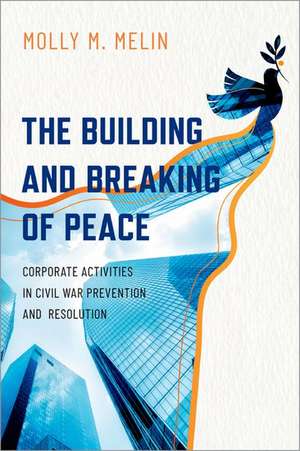 MOLLY M. MELIN

THE BUILDING AND BREAKING OF PEACE

CORPORATE ACTIVITIES IN CIVIL WAR PREVENTION AND RESOLUTION